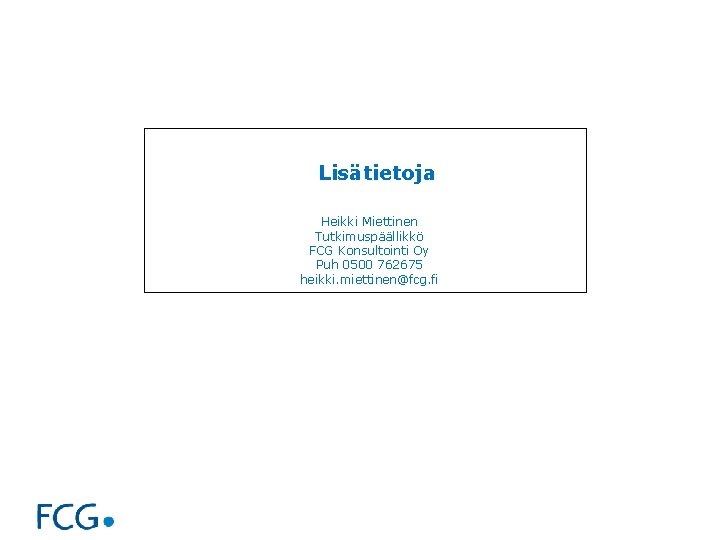 Lisätietoja

Heikki Miettinen
Tutkimuspäällikkö
FCG Konsultointi Oy
Puh 0500 762675
heikki.miettinen@fcg.fi

FCG